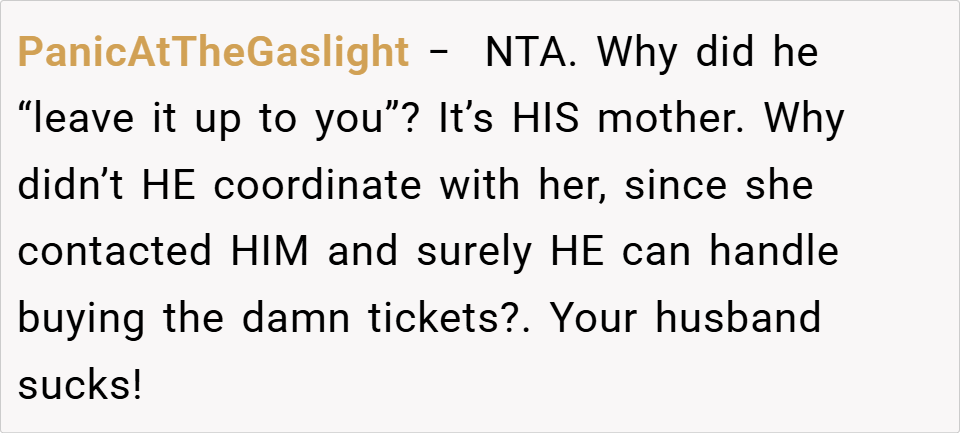 PanicAtTheGaslight – NTA. Why did he "leave it up to you"? It's HIS mother. Why didn't HE coordinate with her, since she contacted HIM and surely HE can handle buying the damn tickets?. Your husband sucks!